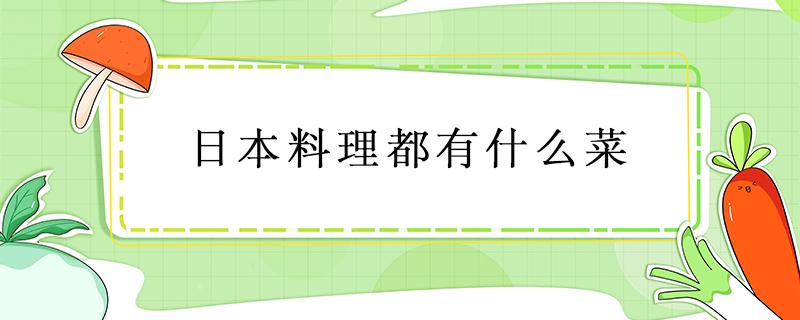 日本料理都有什么菜